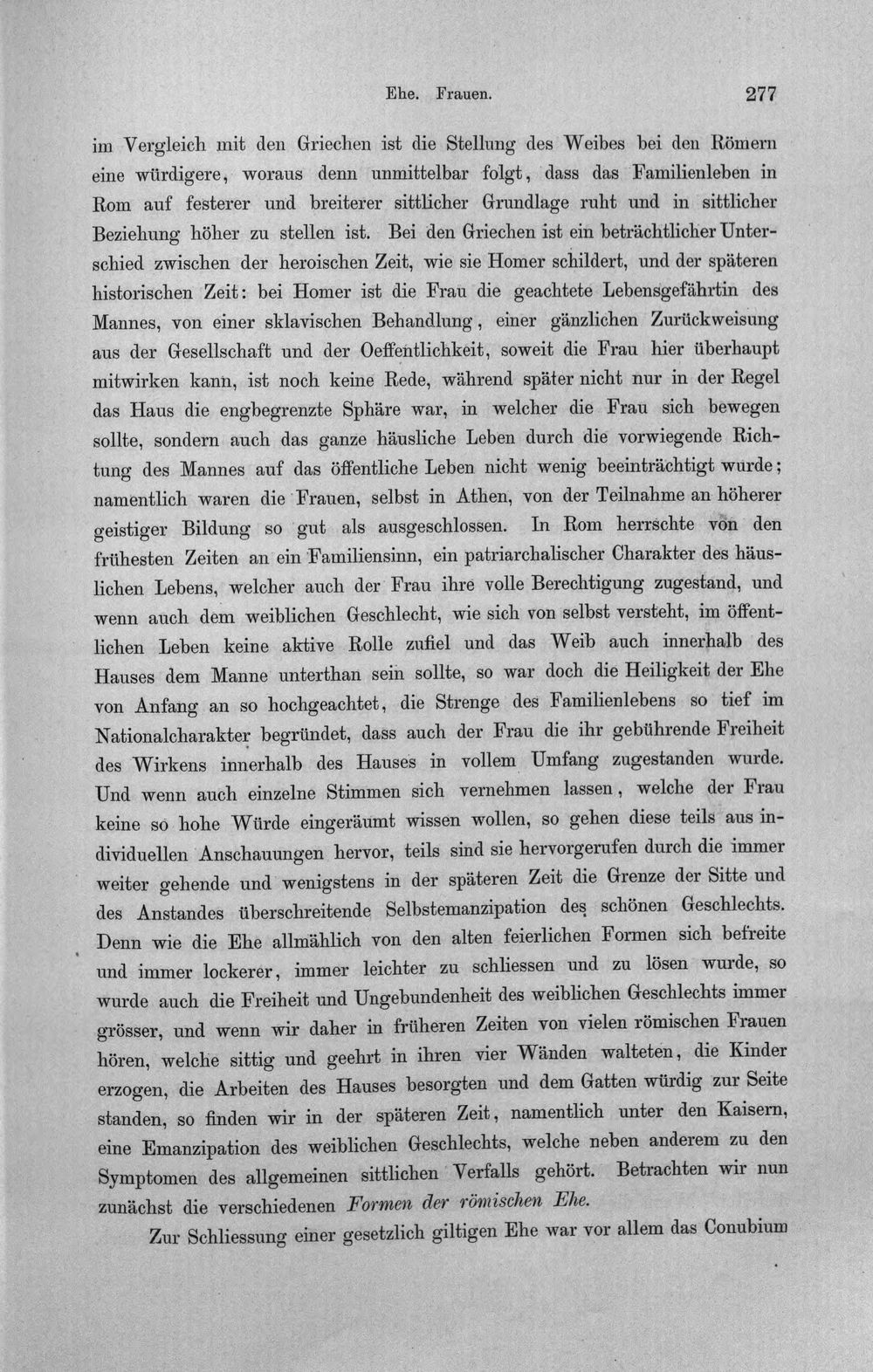 Ehe. Frauen. 277

im Vergleich mit den Griechen ist die Stellung des Weibes bei den Römern eine würdigere, woraus denn unmittelbar folgt, dass das Familienleben in Rom auf festerer und breiterer sittlicher Grundlage ruht und in sittlicher Beziehung höher zu stellen ist. Bei den Griechen ist ein beträchtlicher Unterschied zwischen der heroischen Zeit, wie sie Homer schildert, und der späteren historischen Zeit: bei Homer ist die Frau die geachtete Lebensgefährtin des Mannes, von einer sklavischen Behandlung, einer gänzlichen Zurückweisung aus der Gesellschaft und der Oeffentlichkeit, soweit die Frau hier überhaupt mitwirken kann, ist noch keine Rede, während später nicht nur in der Regel das Haus die engbegrenzte Sphäre war, in welcher die Frau sich bewegen sollte, sondern auch das ganze häusliche Leben durch die vorwiegende Richtung des Mannes auf das öffentliche Leben nicht wenig beeinträchtigt wurde; namentlich waren die Frauen, selbst in Athen, von der Teilnahme an höherer geistiger Bildung so gut als ausgeschlossen. In Rom herrschte von den frühesten Zeiten an ein Familiensinn, ein patriarchalischer Charakter des häuslichen Lebens, welcher auch der Frau ihre volle Berechtigung zugestand, und wenn auch dem weiblichen Geschlecht, wie sich von selbst versteht, im öffentlichen Leben keine aktive Rolle zufiel und das Weib auch innerhalb des Hauses dem Manne unterthan sein sollte, so war doch die Heiligkeit der Ehe von Anfang an so hochgeachtet, die Strenge des Familienlebens so tief im Nationalcharakter begründet, dass auch der Frau die ihr gebührende Freiheit des Wirkens innerhalb des Hauses in vollem Umfang zugestanden wurde. Und wenn auch einzelne Stimmen sich vernehmen lassen, welche der Frau keine so hohe Würde eingeräumt wissen wollen, so gehen diese teils aus individuellen Anschauungen hervor, teils sind sie hervorgerufen durch die immer weiter gehende und wenigstens in der späteren Zeit die Grenze der Sitte und des Anstandes überschreitende Selbstemanzipation des schönen Geschlechts. Denn wie die Ehe allmählich von den alten feierlichen Formen sich befreite und immer lockerer, immer leichter zu schliessen und zu lösen wurde, so wurde auch die Freiheit und Ungebundenheit des weiblichen Geschlechts immer grösser, und wenn wir daher in früheren Zeiten von vielen römischen Frauen hören, welche sittig und geehrt in ihren vier Wänden walteten, die Kinder erzogen, die Arbeiten des Hauses besorgten und dem Gatten würdig zur Seite standen, so finden wir in der späteren Zeit, namentlich unter den Kaisern, eine Emanzipation des weiblichen Geschlechts, welche neben anderem zu den Symptomen des allgemeinen sittlichen Verfalls gehört. Betrachten wir nun zunächst die verschiedenen Formen der römischen Ehe.

Zur Schliessung einer gesetzlich giltigen Ehe war vor allem das Conubium